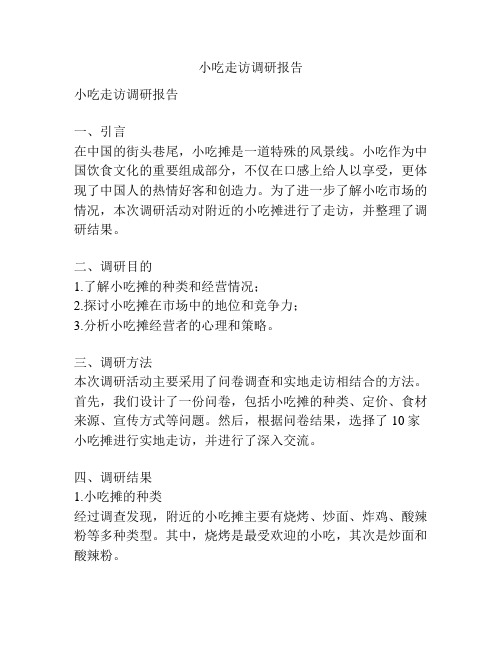 小吃走访调研报告

小吃走访调研报告

一、引言
在中国的街头巷尾，小吃摊是一道特殊的风景线。小吃作为中国饮食文化的重要组成部分，不仅在口感上给人以享受，更体现了中国人的热情好客和创造力。为了进一步了解小吃市场的情况，本次调研活动对附近的小吃摊进行了走访，并整理了调研结果。

二、调研目的
1.了解小吃摊的种类和经营情况；
2.探讨小吃摊在市场中的地位和竞争力；
3.分析小吃摊经营者的心理和策略。

三、调研方法
本次调研活动主要采用了问卷调查和实地走访相结合的方法。首先，我们设计了一份问卷，包括小吃摊的种类、定价、食材来源、宣传方式等问题。然后，根据问卷结果，选择了 10 家小吃摊进行实地走访，并进行了深入交流。

四、调研结果
1.小吃摊的种类
经过调查发现，附近的小吃摊主要有烧烤、炒面、炸鸡、酸辣粉等多种类型。其中，烧烤是最受欢迎的小吃，其次是炒面和酸辣粉。